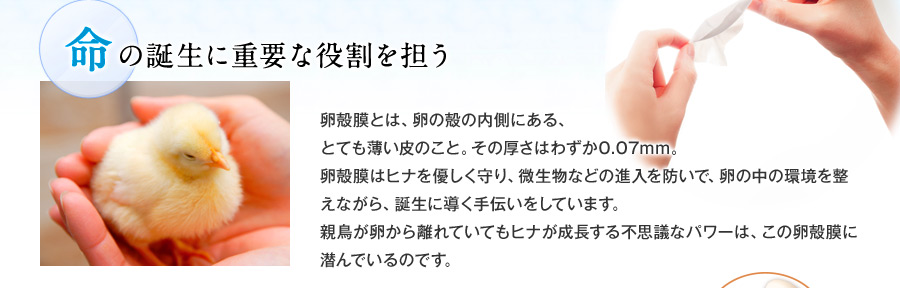 命の誕生に重要な役割を担う

卵殻膜とは、卵の殻の内側にある、
とても薄い皮のこと。その厚さはわずか0.07mm。
卵殻膜はヒナを優しく守り、微生物などの進入を防いで、卵の中の環境を整えながら、誕生に導く手伝いをしています。
親鳥が卵から離れていてもヒナが成長する不思議なパワーは、この卵殻膜に潜んでいるのです。